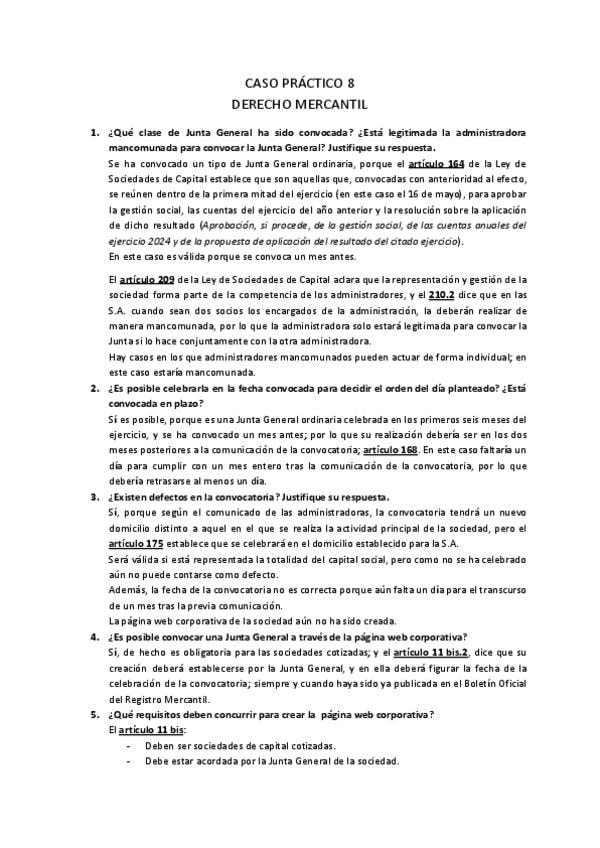 CASO PRÁCTICO 8
DERECHO MERCANTIL

1. ¿Qué clase de Junta General ha sido convocada? ¿Está legitimada la administradora mancomunada para convocar la Junta General? Justifique su respuesta.

Se ha convocado un tipo de Junta General ordinaria, porque el artículo 164 de la Ley de Sociedades de Capital establece que son aquellas que, convocadas con anterioridad al efecto, se reúnen dentro de la primera mitad del ejercicio (en este caso el 16 de mayo), para aprobar la gestión social, las cuentas del ejercicio del año anterior y la resolución sobre la aplicación de dicho resultado (Aprobación, si procede, de la gestión social, de las cuentas anuales del ejercicio 2024 y de la propuesta de aplicación del resultado del citado ejercicio).
En este caso es válida porque se convoca un mes antes.

El artículo 209 de la Ley de Sociedades de Capital aclara que la representación y gestión de la sociedad forma parte de la competencia de los administradores, y el 210.2 dice que en las S.A. cuando sean dos socios los encargados de la administración, la deberán realizar de manera mancomunada, por lo que la administradora solo estará legitimada para convocar la Junta si lo hace conjuntamente con la otra administradora.
Hay casos en los que administradores mancomunados pueden actuar de forma individual; en este caso estaría mancomunada.

2. ¿Es posible celebrarla en la fecha convocada para decidir el orden del día planteado? ¿Está convocada en plazo?

Sí es posible, porque es una Junta General ordinaria celebrada en los primeros seis meses del ejercicio, y se ha convocado un mes antes; por lo que su realización debería ser en los dos meses posteriores a la comunicación de la convocatoria; artículo 168. En este caso faltaría un día para cumplir con un mes entero tras la comunicación de la convocatoria, por lo que debería retrasarse al menos un día.

3. ¿Existen defectos en la convocatoria? Justifique su respuesta.

Sí, porque según el comunicado de las administradoras, la convocatoria tendrá un nuevo domicilio distinto a aquel en el que se realiza la actividad principal de la sociedad, pero el artículo 175 establece que se celebrará en el domicilio establecido para la S.A.
Será válida si está representada la totalidad del capital social, pero como no se ha celebrado aún no puede contarse como defecto.
Además, la fecha de la convocatoria no es correcta porque aún falta un día para el transcurso de un mes tras la previa comunicación.
La página web corporativa de la sociedad aún no ha sido creada.

4. ¿Es posible convocar una Junta General a través de la página web corporativa?

Sí, de hecho es obligatoria para las sociedades cotizadas; y el artículo 11 bis.2, dice que su creación deberá establecerse por la Junta General, y en ella deberá figurar la fecha de la celebración de la convocatoria; siempre y cuando haya sido ya publicada en el Boletín Oficial del Registro Mercantil.

5. ¿Qué requisitos deben concurrir para crear la página web corporativa?

El artículo 11 bis:
- Deben ser sociedades de capital cotizadas.
- Debe estar acordada por la Junta General de la sociedad.